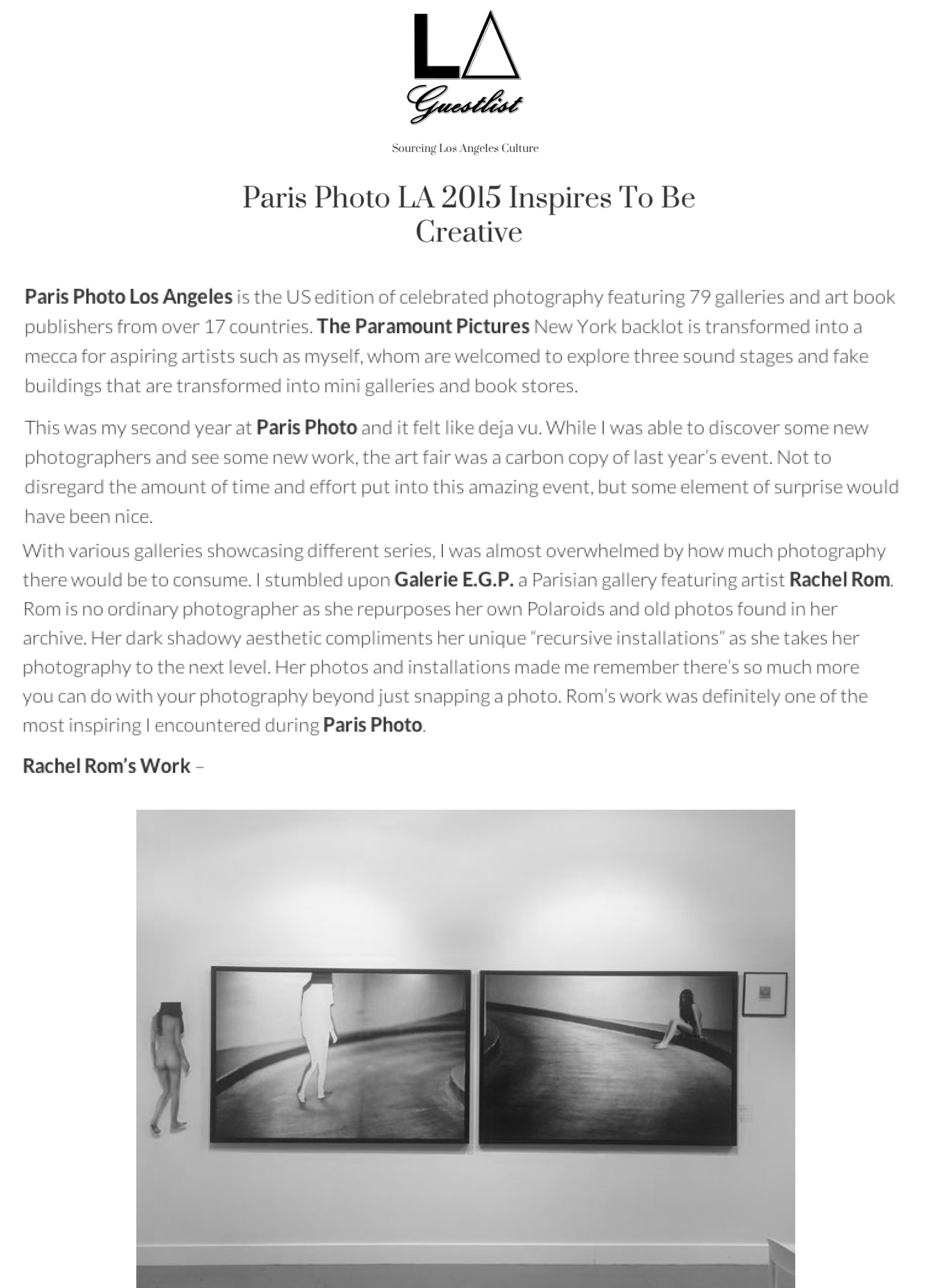 LA
Guestlist

Sourcing Los Angeles Culture

Paris Photo LA 2015 Inspires To Be Creative

Paris Photo Los Angeles is the US edition of celebrated photography featuring 79 galleries and art book publishers from over 17 countries. The Paramount Pictures New York backlot is transformed into a mecca for aspiring artists such as myself, whom are welcomed to explore three sound stages and fake buildings that are transformed into mini galleries and book stores.

This was my second year at Paris Photo and it felt like deja vu. While I was able to discover some new photographers and see some new work, the art fair was a carbon copy of last year's event. Not to disregard the amount of time and effort put into this amazing event, but some element of surprise would have been nice.

With various galleries showcasing different series, I was almost overwhelmed by how much photography there would be to consume. I stumbled upon Galerie E.G.P. a Parisian gallery featuring artist Rachel Rom. Rom is no ordinary photographer as she repurposes her own Polaroids and old photos found in her archive. Her dark shadowy aesthetic compliments her unique "recursive installations" as she takes her photography to the next level. Her photos and installations made me remember there's so much more you can do with your photography beyond just snapping a photo. Rom's work was definitely one of the most inspiring I encountered during Paris Photo.

Rachel Rom's Work –